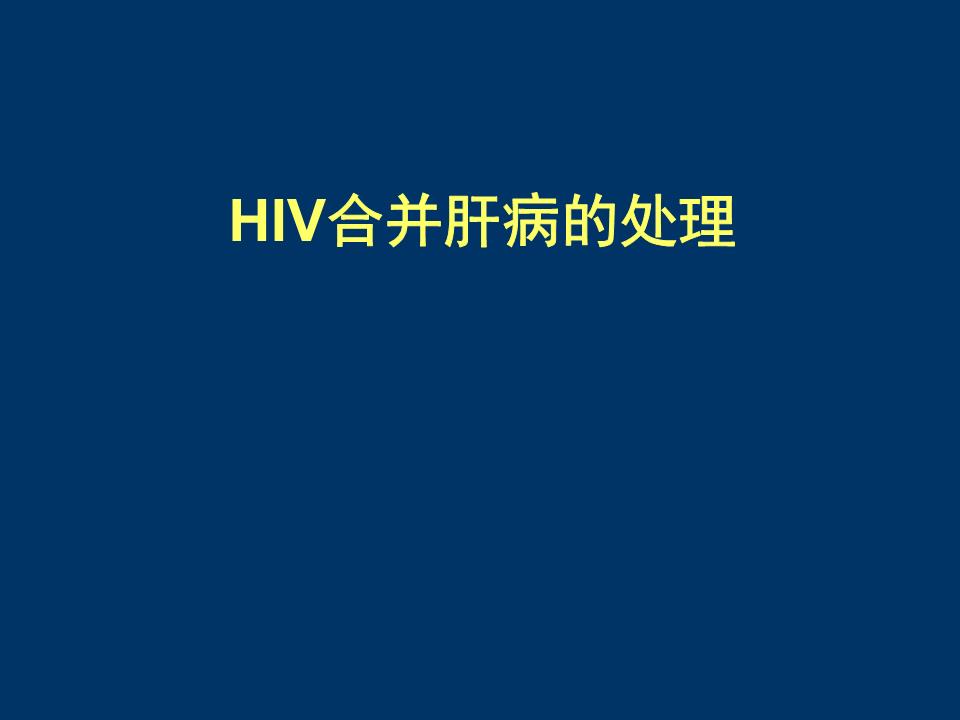 HIV合并肝病的处理